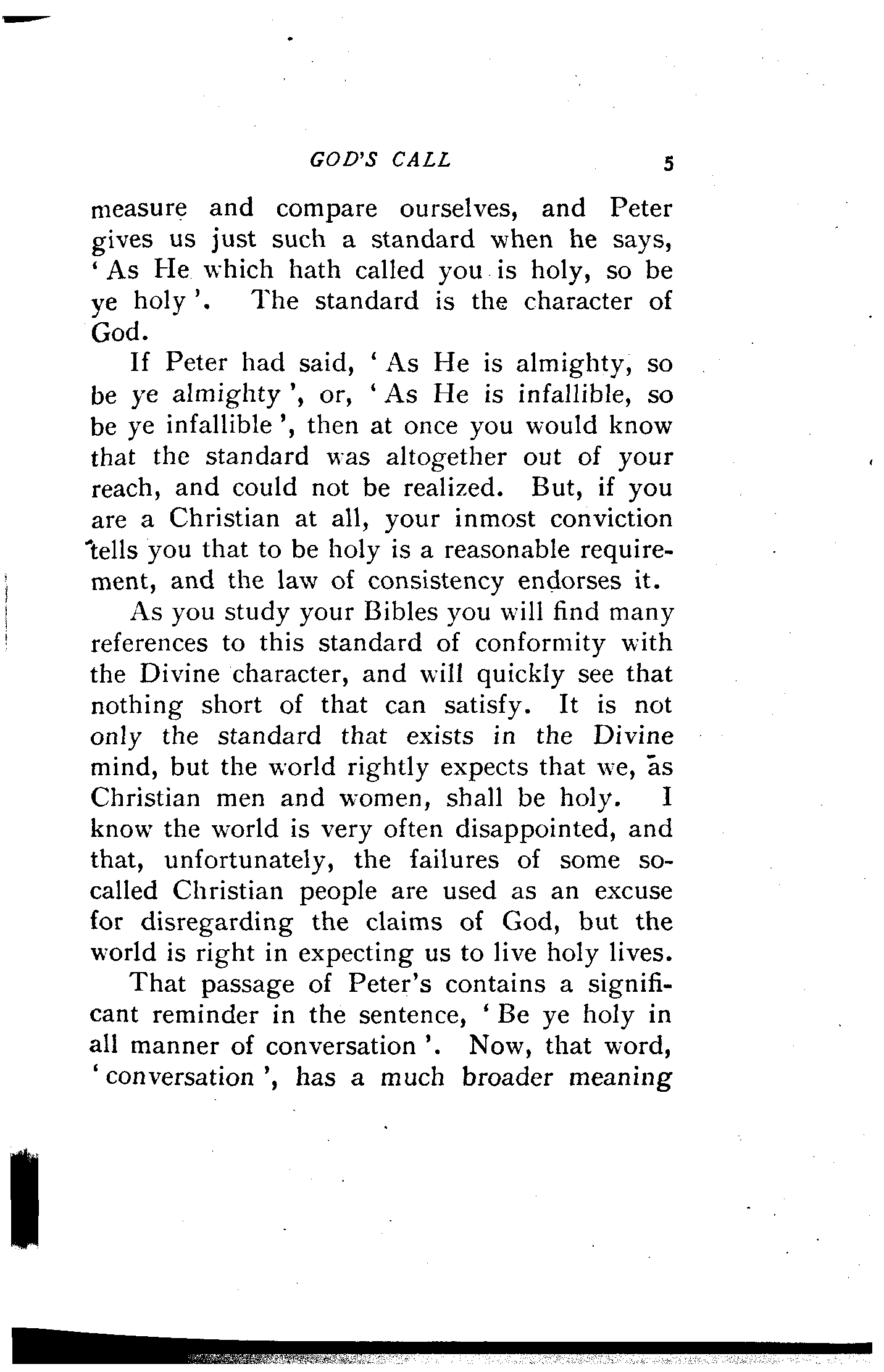 GOD'S CALL 5

measure and compare ourselves, and Peter gives us just such a standard when he says, 'As He which hath called you is holy, so be ye holy'. The standard is the character of God.

If Peter had said, 'As He is almighty, so be ye almighty', or, 'As He is infallible, so be ye infallible', then at once you would know that the standard was altogether out of your reach, and could not be realized. But, if you are a Christian at all, your inmost conviction tells you that to be holy is a reasonable requirement, and the law of consistency endorses it.

As you study your Bibles you will find many references to this standard of conformity with the Divine character, and will quickly see that nothing short of that can satisfy. It is not only the standard that exists in the Divine mind, but the world rightly expects that we, as Christian men and women, shall be holy. I know the world is very often disappointed, and that, unfortunately, the failures of some so-called Christian people are used as an excuse for disregarding the claims of God, but the world is right in expecting us to live holy lives.

That passage of Peter's contains a significant reminder in the sentence, 'Be ye holy in all manner of conversation'. Now, that word, 'conversation', has a much broader meaning